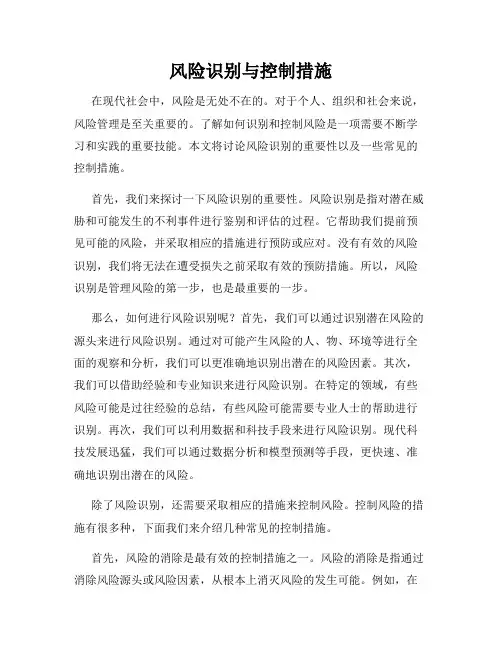 风险识别与控制措施

在现代社会中，风险是无处不在的。对于个人、组织和社会来说，风险管理是至关重要的。了解如何识别和控制风险是一项需要不断学习和实践的重要技能。本文将讨论风险识别的重要性以及一些常见的控制措施。

首先，我们来探讨一下风险识别的重要性。风险识别是指对潜在威胁和可能发生的不利事件进行鉴别和评估的过程。它帮助我们提前预见可能的风险，并采取相应的措施进行预防或应对。没有有效的风险识别，我们将无法在遭受损失之前采取有效的预防措施。所以，风险识别是管理风险的第一步，也是最重要的一步。

那么，如何进行风险识别呢？首先，我们可以通过识别潜在风险的源头来进行风险识别。通过对可能产生风险的人、物、环境等进行全面的观察和分析，我们可以更准确地识别出潜在的风险因素。其次，我们可以借助经验和专业知识来进行风险识别。在特定的领域，有些风险可能是过往经验的总结，有些风险可能需要专业人士的帮助进行识别。再次，我们可以利用数据和科技手段来进行风险识别。现代科技发展迅猛，我们可以通过数据分析和模型预测等手段，更快速、准确地识别出潜在的风险。

除了风险识别，还需要采取相应的措施来控制风险。控制风险的措施有很多种，下面我们来介绍几种常见的控制措施。

首先，风险的消除是最有效的控制措施之一。风险的消除是指通过消除风险源头或风险因素，从根本上消灭风险的发生可能。例如，在